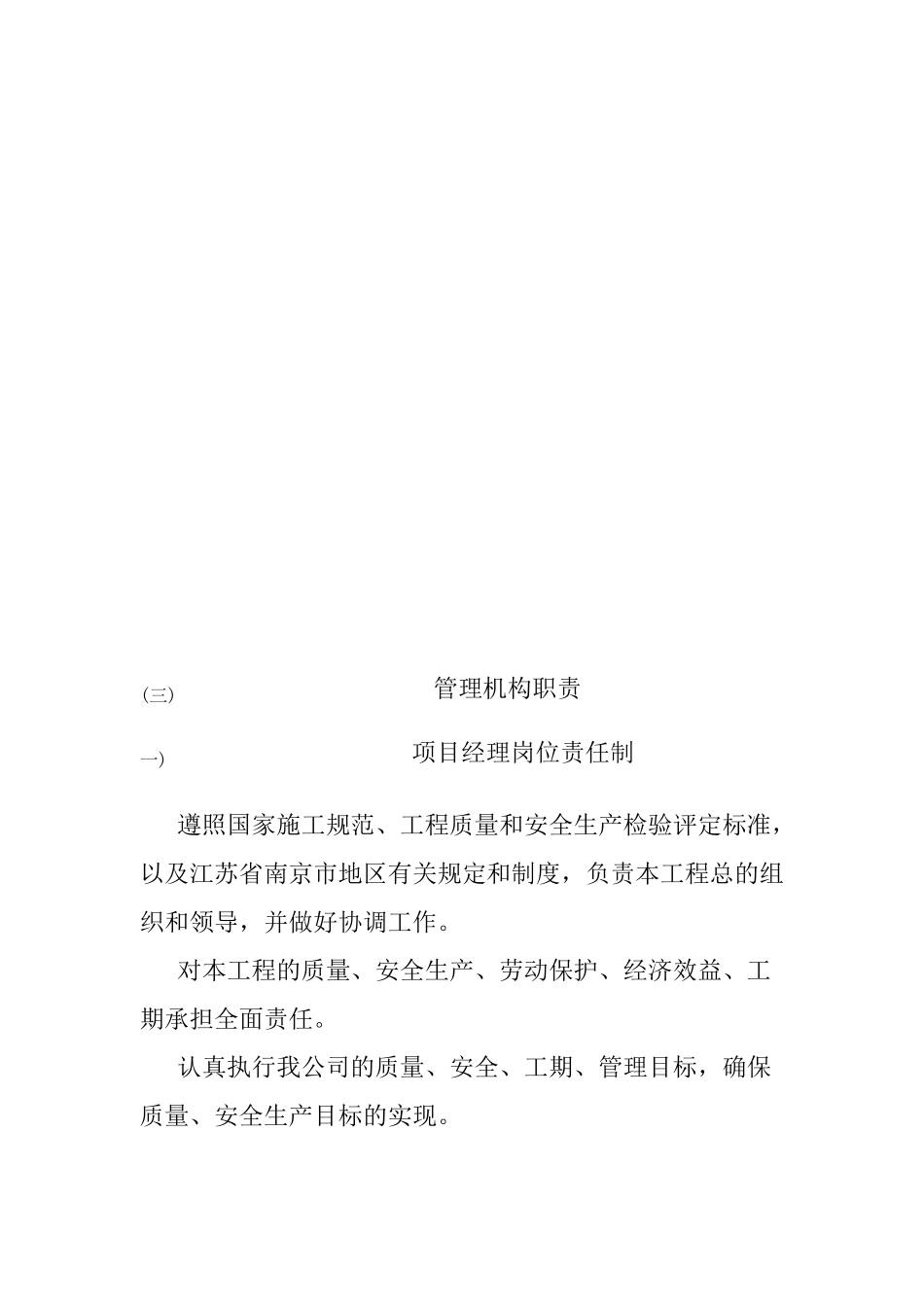 (三) 管理机构职责

一) 项目经理岗位责任制

遵照国家施工规范、工程质量和安全生产检验评定标准，以及江苏省南京市地区有关规定和制度，负责本工程总的组织和领导，并做好协调工作。

对本工程的质量、安全生产、劳动保护、经济效益、工期承担全面责任。

认真执行我公司的质量、安全、工期、管理目标，确保质量、安全生产目标的实现。